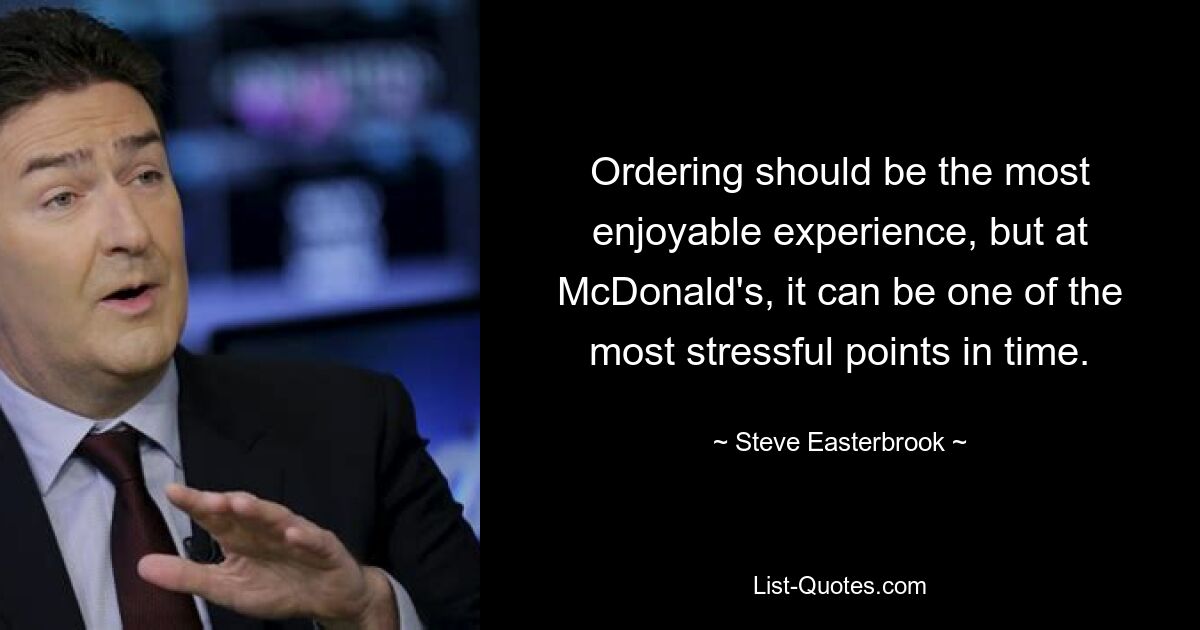 Ordering should be the most enjoyable experience, but at McDonald's, it can be one of the most stressful points in time.

~ Steve Easterbrook ~

List-Quotes.com